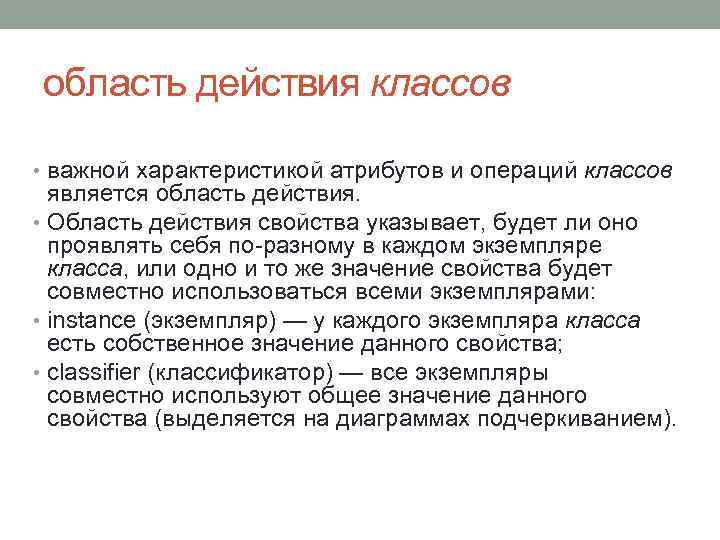 область действия классов

• важной характеристикой атрибутов и операций классов является область действия.
• Область действия свойства указывает, будет ли оно проявлять себя по-разному в каждом экземпляре класса, или одно и то же значение свойства будет совместно использоваться всеми экземплярами:
• instance (экземпляр) — у каждого экземпляра класса есть собственное значение данного свойства;
• classifier (классификатор) — все экземпляры совместно используют общее значение данного свойства (выделяется на диаграммах подчеркиванием).